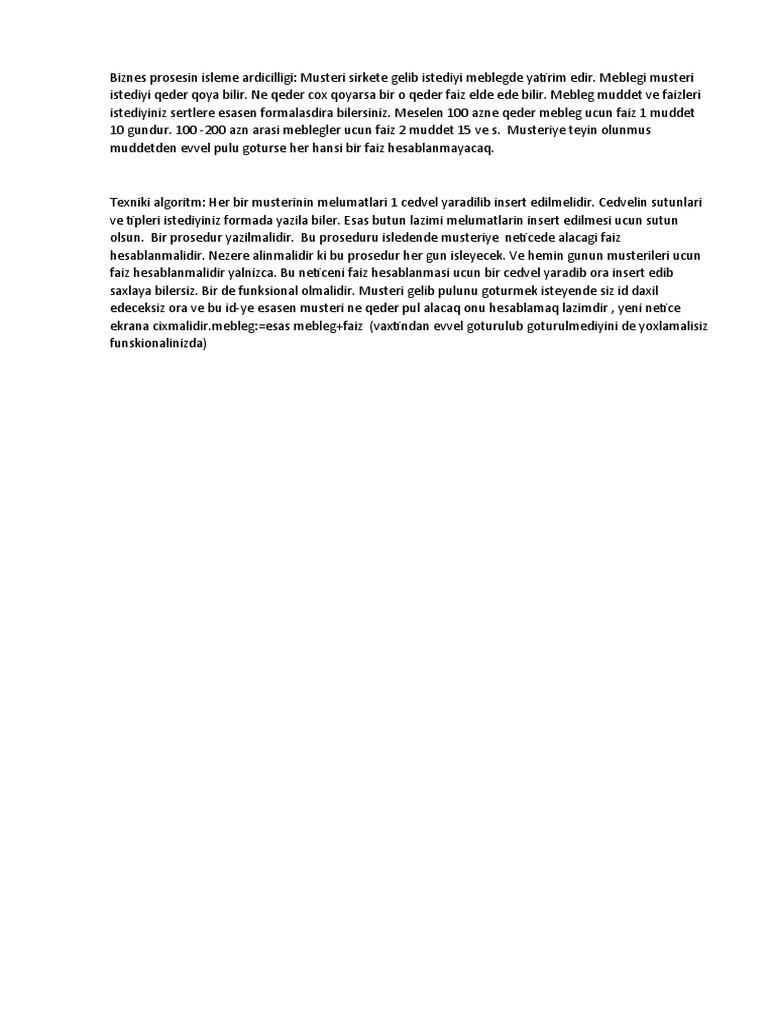 Biznes prosesin isleme ardicilligi: Musteri sirkete gelib istediyi meblegde yatirim edir. Meblegi musteri istediyi qeder qoya bilir. Ne qeder cox qoyarsa bir o qeder faiz elde ede bilir. Mebleg muddet ve faizleri istediyiniz sertlere esasen formalasdira bilersiniz. Meselen 100 azne qeder mebleg ucun faiz 1 muddet 10 gundur. 100 -200 azn arasi meblegler ucun faiz 2 muddet 15 ve s. Musteriye teyin olunmus muddetden evvel pulu goturse her hansi bir faiz hesablanmayacaq.

Texniki algoritm: Her bir musterinin melumatlari 1 cedvel yaradilib insert edilmelidir. Cedvelin sutunlari ve tipleri istediyiniz formada yazila biler. Esas butun lazimi melumatlarin insert edilmesi ucun sutun olsun. Bir prosedur yazilmalidir. Bu proseduru isledende musteriye neticede alacagi faiz hesablanmalidir. Nezere alinmalidir ki bu prosedur her gun isleyecek. Ve hemin gunun musterileri ucun faiz hesablanmalidir yalnizca. Bu neticeni faiz hesablanmasi ucun bir cedvel yaradib ora insert edib saxlaya bilersiz. Bir de funksional olmalidir. Musteri gelib pulunu goturmek isteyende siz id daxil edeceksiz ora ve bu id-ye esasen musteri ne qeder pul alacaq onu hesablamaq lazimdir , yeni netice ekrana cixmalidir.mebleg:=esas mebleg+faiz (vaxtindan evvel goturulub goturulmediyini de yoxlamalisiz funskionalinizda)